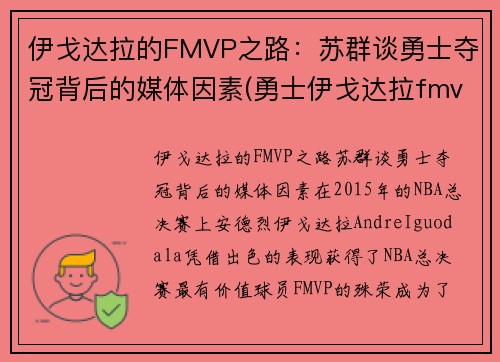 伊戈达拉的FMVP之路：苏群谈勇士夺冠背后的媒体因素(勇士伊戈达拉fmv

伊戈达拉的FMVP之路苏群谈勇士夺冠背后的媒体因素在2015年的NBA总决赛上安德烈伊戈达拉AndreIguodala凭借出色的表现获得了NBA总决赛最有价值球员FMVP的殊荣成为了